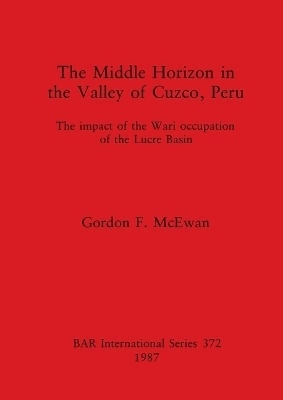 The Middle Horizon in the Valley of Cuzco, Peru

The impact of the Wari occupation of the Lucre Basin

Gordon F. McEwan

BAR International Series 372
1987